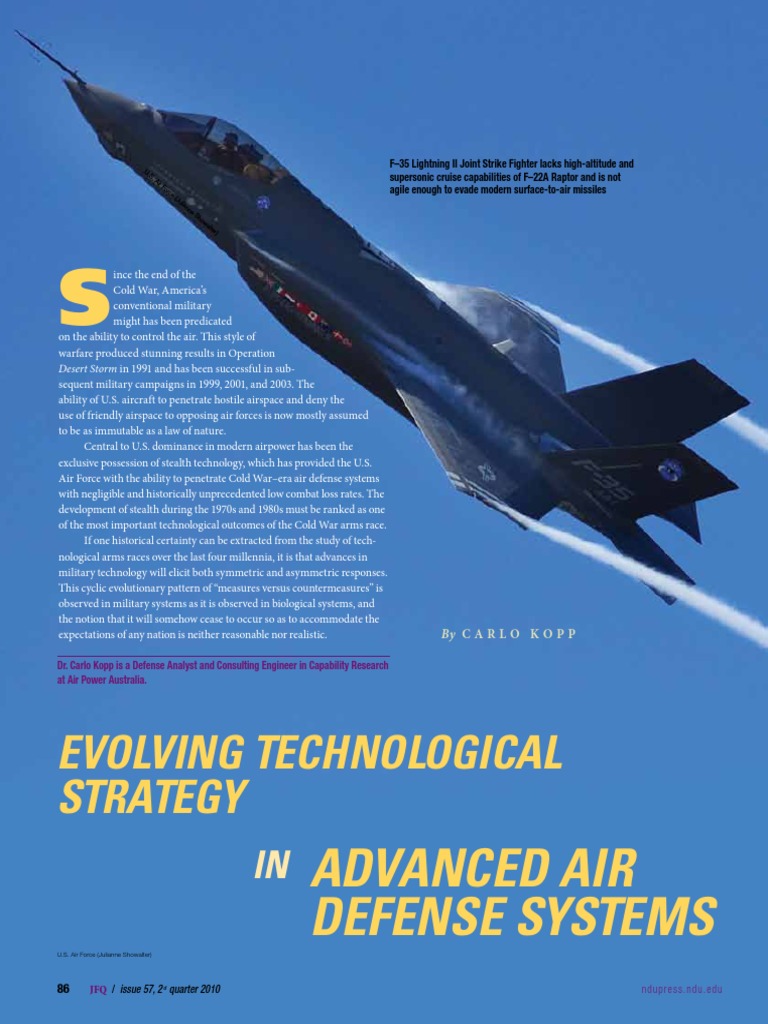 F–35 Lightning II Joint Strike Fighter lacks high-altitude and supersonic cruise capabilities of F–22A Raptor and is not agile enough to evade modern surface-to-air missiles

Since the end of the Cold War, America's conventional military might has been predicated on the ability to control the air. This style of warfare produced stunning results in Operation Desert Storm in 1991 and has been successful in subsequent military campaigns in 1999, 2001, and 2003. The ability of U.S. aircraft to penetrate hostile airspace and deny the use of friendly airspace to opposing air forces is now mostly assumed to be as immutable as a law of nature.

Central to U.S. dominance in modern airpower has been the exclusive possession of stealth technology, which has provided the U.S. Air Force with the ability to penetrate Cold War–era air defense systems with negligible and historically unprecedented low combat loss rates. The development of stealth during the 1970s and 1980s must be ranked as one of the most important technological outcomes of the Cold War arms race.

If one historical certainty can be extracted from the study of technological arms races over the last four millennia, it is that advances in military technology will elicit both symmetric and asymmetric responses. This cyclic evolutionary pattern of "measures versus countermeasures" is observed in military systems as it is observed in biological systems, and the notion that it will somehow cease to occur so as to accommodate the expectations of any nation is neither reasonable nor realistic.

By CARLO KOPP

Dr. Carlo Kopp is a Defense Analyst and Consulting Engineer in Capability Research at Air Power Australia.

EVOLVING TECHNOLOGICAL STRATEGY

IN ADVANCED AIR DEFENSE SYSTEMS

U.S. Air Force (Julianne Showalter)

86 JFQ / issue 57, 2d quarter 2010

ndupress.ndu.edu